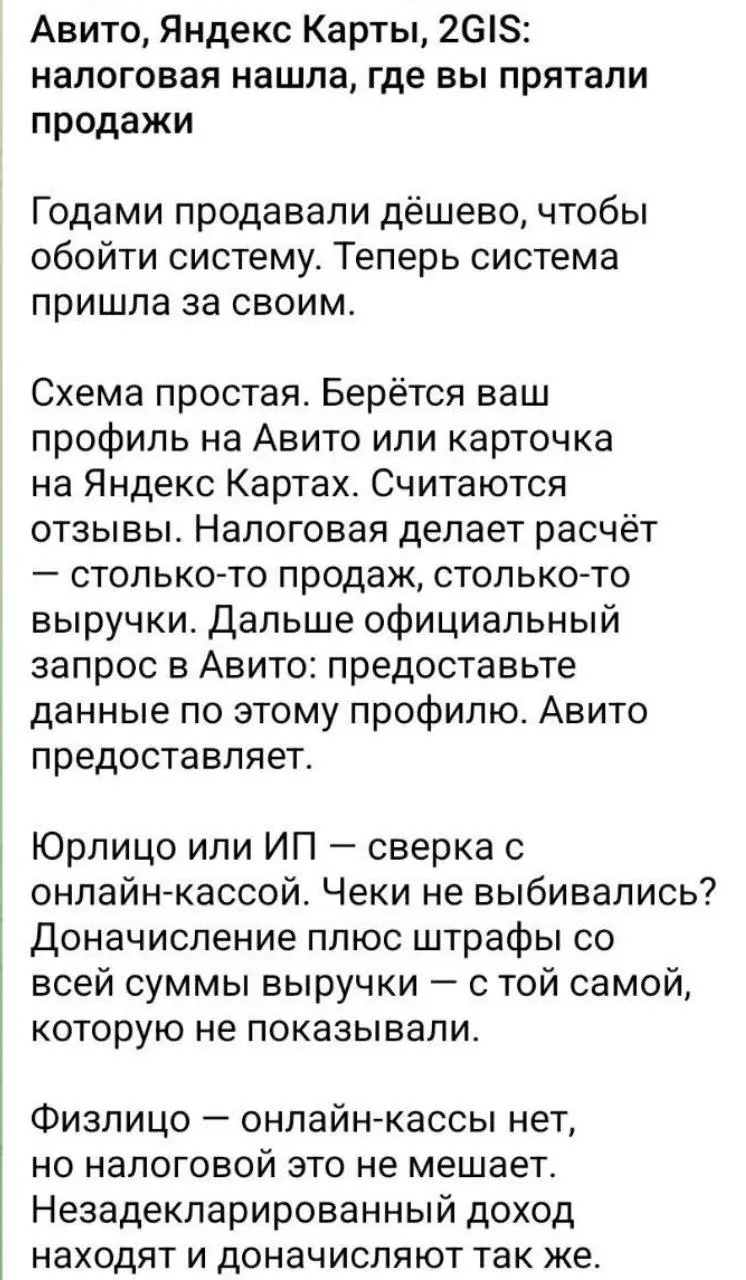 Авито, Яндекс Карты, 2GIS: налоговая нашла, где вы прятали продажи

Годами продавали дёшево, чтобы обойти систему. Теперь система пришла за своим.

Схема простая. Берётся ваш профиль на Авито или карточка на Яндекс Картах. Считаются отзывы. Налоговая делает расчёт — столько-то продаж, столько-то выручки. Дальше официальный запрос в Авито: предоставьте данные по этому профилю. Авито предоставляет.

Юрлицо или ИП — сверка с онлайн-кассой. Чеки не выбивались? Доначисление плюс штрафы со всей суммы выручки — с той самой, которую не показывали.

Физлицо — онлайн-кассы нет, но налоговой это не мешает. Незадекларированный доход находят и доначисляют так же.